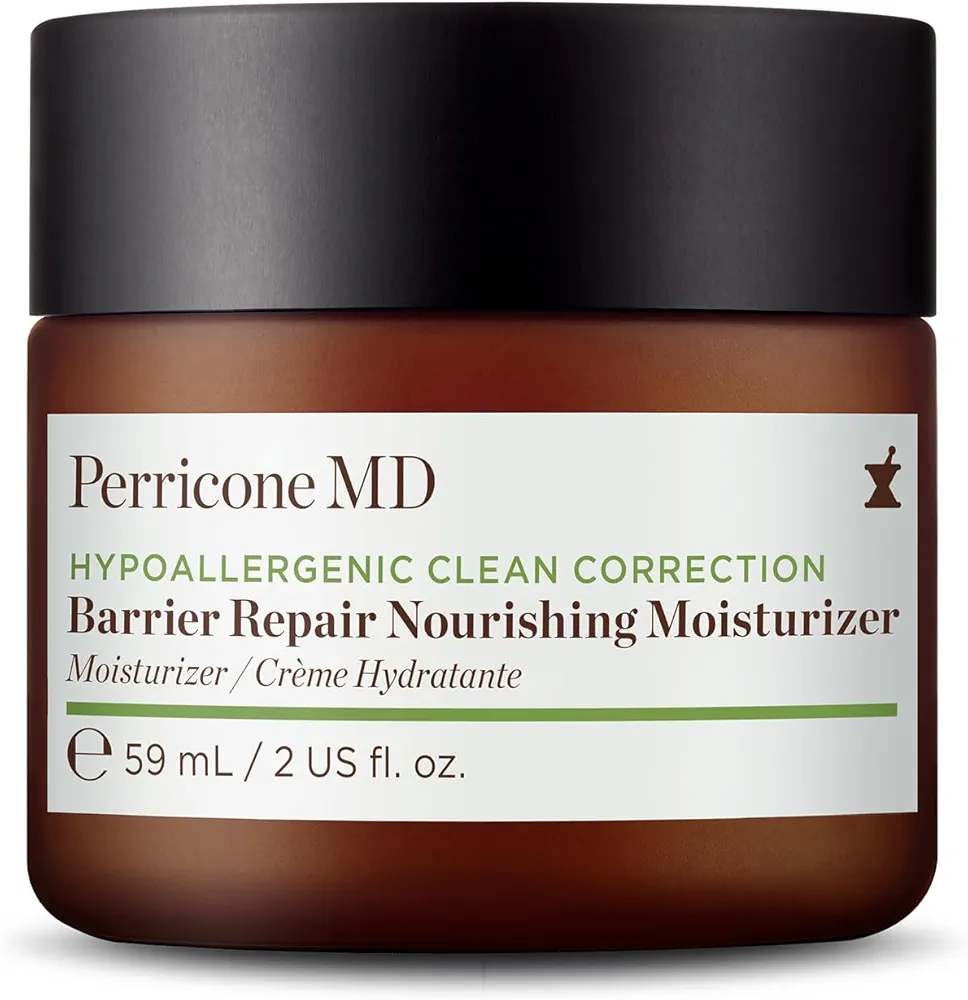 Perricone MD

HYPOALLERGENIC CLEAN CORRECTION
Barrier Repair Nourishing Moisturizer
Moisturizer / Crème Hydratante

℮ 59 mL / 2 US fl. oz.